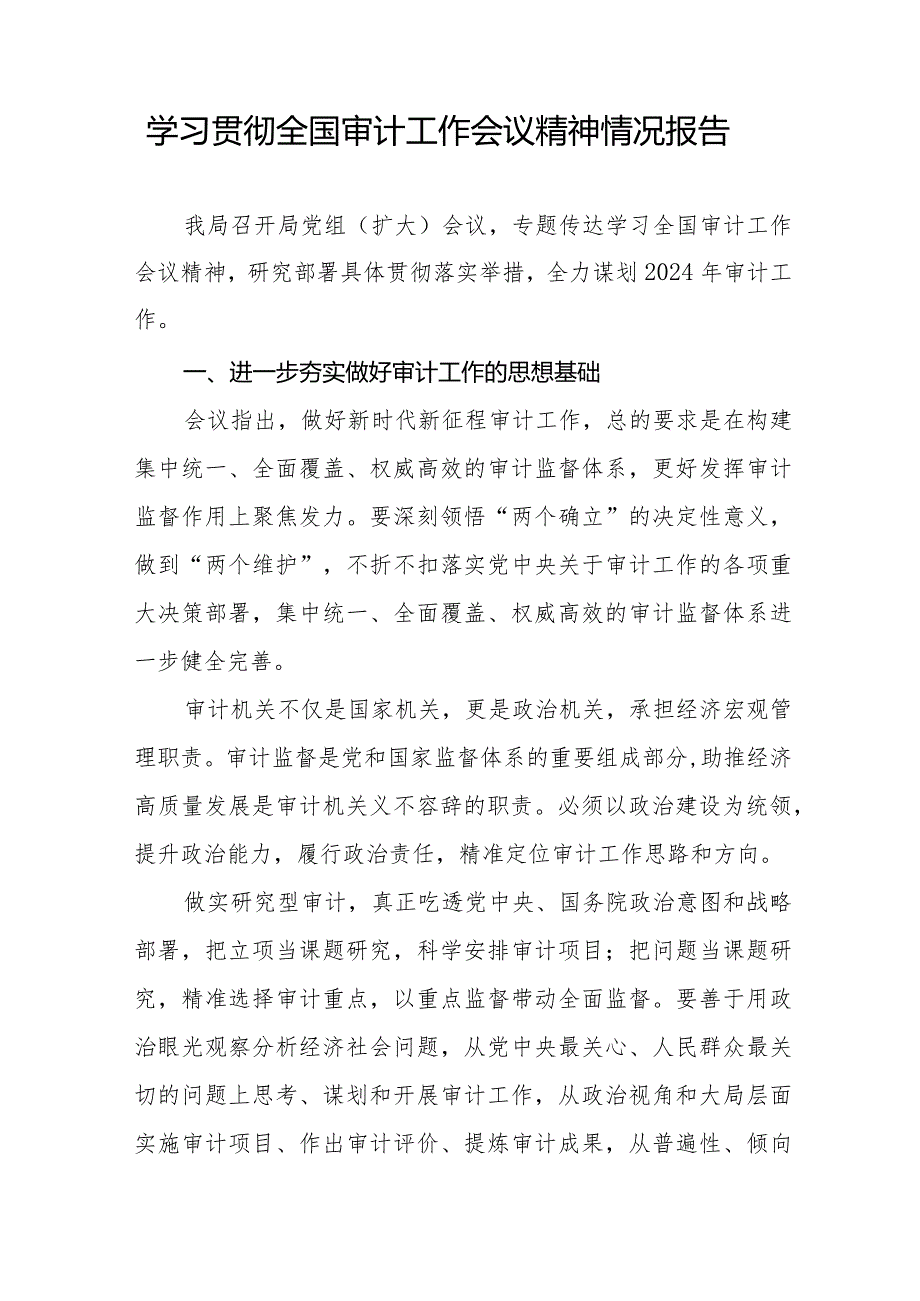 学习贯彻全国审计工作会议精神情况报告

我局召开局党组（扩大）会议，专题传达学习全国审计工作会议精神，研究部署具体贯彻落实举措，全力谋划2024年审计工作。

一、进一步夯实做好审计工作的思想基础

会议指出，做好新时代新征程审计工作，总的要求是在构建集中统一、全面覆盖、权威高效的审计监督体系，更好发挥审计监督作用上聚焦发力。要深刻领悟“两个确立”的决定性意义，做到“两个维护”，不折不扣落实党中央关于审计工作的各项重大决策部署，集中统一、全面覆盖、权威高效的审计监督体系进一步健全完善。

审计机关不仅是国家机关，更是政治机关，承担经济宏观管理职责。审计监督是党和国家监督体系的重要组成部分，助推经济高质量发展是审计机关义不容辞的职责。必须以政治建设为统领，提升政治能力，履行政治责任，精准定位审计工作思路和方向。

做实研究型审计，真正吃透党中央、国务院政治意图和战略部署，把立项当课题研究，科学安排审计项目；把问题当课题研究，精准选择审计重点，以重点监督带动全面监督。要善于用政治眼光观察分析经济社会问题，从党中央最关心、人民群众最关切的问题上思考、谋划和开展审计工作，从政治视角和大局层面实施审计项目、作出审计评价、提炼审计成果，从普遍性、倾向